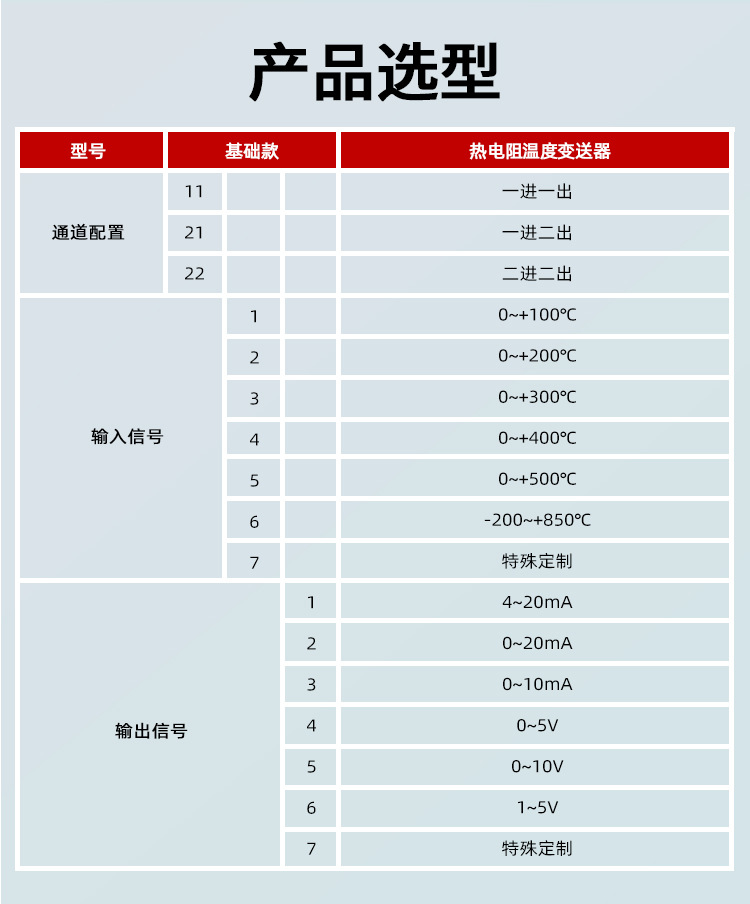 产品选型

| 型号 | 基础款 | | | 热电阻温度变送器 |
|---|---|---|---|---|
| 通道配置 | 11 | | | 一进一出 |
| | 21 | | | 一进二出 |
| | 22 | | | 二进二出 |
| 输入信号 | | 1 | | 0~+100℃ |
| | | 2 | | 0~+200℃ |
| | | 3 | | 0~+300℃ |
| | | 4 | | 0~+400℃ |
| | | 5 | | 0~+500℃ |
| | | 6 | | -200~+850℃ |
| | | 7 | | 特殊定制 |
| 输出信号 | | | 1 | 4~20mA |
| | | | 2 | 0~20mA |
| | | | 3 | 0~10mA |
| | | | 4 | 0~5V |
| | | | 5 | 0~10V |
| | | | 6 | 1~5V |
| | | | 7 | 特殊定制 |